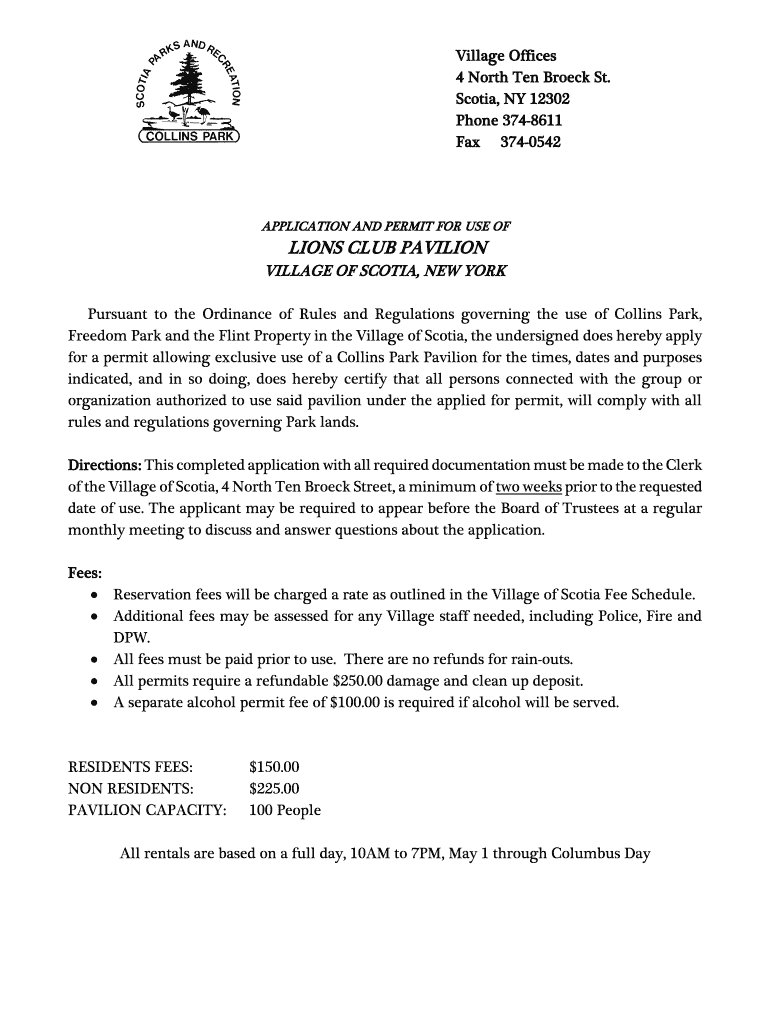 SCOTIA PARKS AND RECREATION
COLLINS PARK

Village Offices
4 North Ten Broeck St.
Scotia, NY 12302
Phone 374-8611
Fax 374-0542

APPLICATION AND PERMIT FOR USE OF
LIONS CLUB PAVILION
VILLAGE OF SCOTIA, NEW YORK

Pursuant to the Ordinance of Rules and Regulations governing the use of Collins Park, Freedom Park and the Flint Property in the Village of Scotia, the undersigned does hereby apply for a permit allowing exclusive use of a Collins Park Pavilion for the times, dates and purposes indicated, and in so doing, does hereby certify that all persons connected with the group or organization authorized to use said pavilion under the applied for permit, will comply with all rules and regulations governing Park lands.

Directions: This completed application with all required documentation must be made to the Clerk of the Village of Scotia, 4 North Ten Broeck Street, a minimum of two weeks prior to the requested date of use. The applicant may be required to appear before the Board of Trustees at a regular monthly meeting to discuss and answer questions about the application.

Fees:
• Reservation fees will be charged a rate as outlined in the Village of Scotia Fee Schedule.
• Additional fees may be assessed for any Village staff needed, including Police, Fire and DPW.
• All fees must be paid prior to use. There are no refunds for rain-outs.
• All permits require a refundable $250.00 damage and clean up deposit.
• A separate alcohol permit fee of $100.00 is required if alcohol will be served.

RESIDENTS FEES: $150.00
NON RESIDENTS: $225.00
PAVILION CAPACITY: 100 People

All rentals are based on a full day, 10AM to 7PM, May 1 through Columbus Day